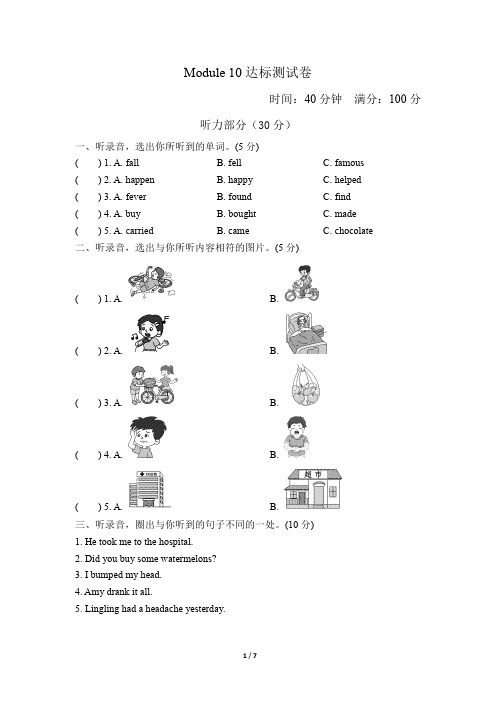 Module 10 达标测试卷

时间：40 分钟　满分：100 分

听力部分（30 分）

一、听录音，选出你所听到的单词。(5 分)

( 　) 1. A. fall　B. fell　C. famous

( 　) 2. A. happen　B. happy　C. helped

( 　) 3. A. fever　B. found　C. find

( 　) 4. A. buy　B. bought　C. made

( 　) 5. A. carried　B. came　C. chocolate

二、听录音，选出与你所听内容相符的图片。(5 分)

( 　) 1. A.　B.

( 　) 2. A.　B.

( 　) 3. A.　B.

( 　) 4. A.　B.

( 　) 5. A.　B.

超市

三、听录音，圈出与你听到的句子不同的一处。(10 分)

1. He took me to the hospital.

2. Did you buy some watermelons?

3. I bumped my head.

4. Amy drank it all.

5. Lingling had a headache yesterday.

1 / 7